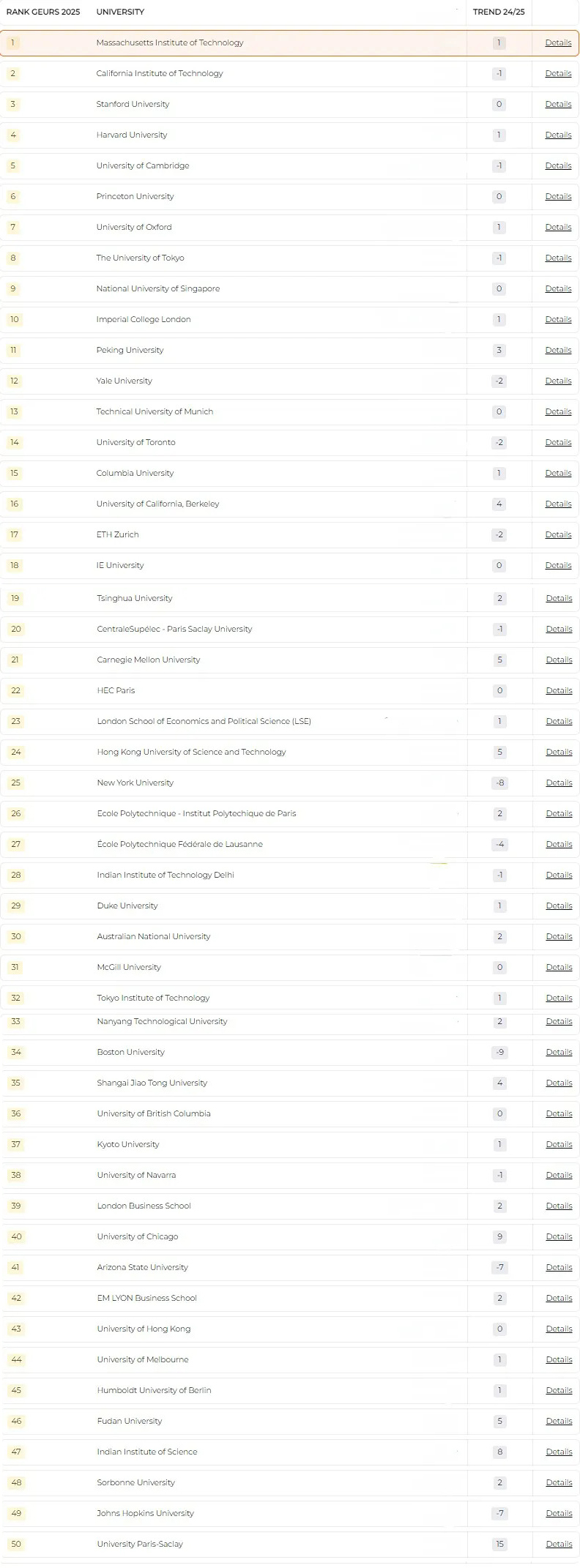 | RANK GEURS 2025 | UNIVERSITY | TREND 24/25 | |
|---|---|---|---|
| 1 | Massachusetts Institute of Technology | 1 | Details |
| 2 | California Institute of Technology | -1 | Details |
| 3 | Stanford University | 0 | Details |
| 4 | Harvard University | 1 | Details |
| 5 | University of Cambridge | -1 | Details |
| 6 | Princeton University | 0 | Details |
| 7 | University of Oxford | 1 | Details |
| 8 | The University of Tokyo | -1 | Details |
| 9 | National University of Singapore | 0 | Details |
| 10 | Imperial College London | 1 | Details |
| 11 | Peking University | 3 | Details |
| 12 | Yale University | -2 | Details |
| 13 | Technical University of Munich | 0 | Details |
| 14 | University of Toronto | -2 | Details |
| 15 | Columbia University | 1 | Details |
| 16 | University of California, Berkeley | 4 | Details |
| 17 | ETH Zurich | -2 | Details |
| 18 | IE University | 0 | Details |
| 19 | Tsinghua University | 2 | Details |
| 20 | CentraleSupélec - Paris Saclay University | -1 | Details |
| 21 | Carnegie Mellon University | 5 | Details |
| 22 | HEC Paris | 0 | Details |
| 23 | London School of Economics and Political Science (LSE) | 1 | Details |
| 24 | Hong Kong University of Science and Technology | 5 | Details |
| 25 | New York University | -8 | Details |
| 26 | Ecole Polytechnique - Institut Polytechique de Paris | 2 | Details |
| 27 | École Polytechnique Fédérale de Lausanne | -4 | Details |
| 28 | Indian Institute of Technology Delhi | -1 | Details |
| 29 | Duke University | 1 | Details |
| 30 | Australian National University | 2 | Details |
| 31 | McGill University | 0 | Details |
| 32 | Tokyo Institute of Technology | 1 | Details |
| 33 | Nanyang Technological University | 2 | Details |
| 34 | Boston University | -9 | Details |
| 35 | Shangai Jiao Tong University | 4 | Details |
| 36 | University of British Columbia | 0 | Details |
| 37 | Kyoto University | 1 | Details |
| 38 | University of Navarra | -1 | Details |
| 39 | London Business School | 2 | Details |
| 40 | University of Chicago | 9 | Details |
| 41 | Arizona State University | -7 | Details |
| 42 | EM LYON Business School | 2 | Details |
| 43 | University of Hong Kong | 0 | Details |
| 44 | University of Melbourne | 1 | Details |
| 45 | Humboldt University of Berlin | 1 | Details |
| 46 | Fudan University | 5 | Details |
| 47 | Indian Institute of Science | 8 | Details |
| 48 | Sorbonne University | 2 | Details |
| 49 | Johns Hopkins University | -7 | Details |
| 50 | University Paris-Saclay | 15 | Details |